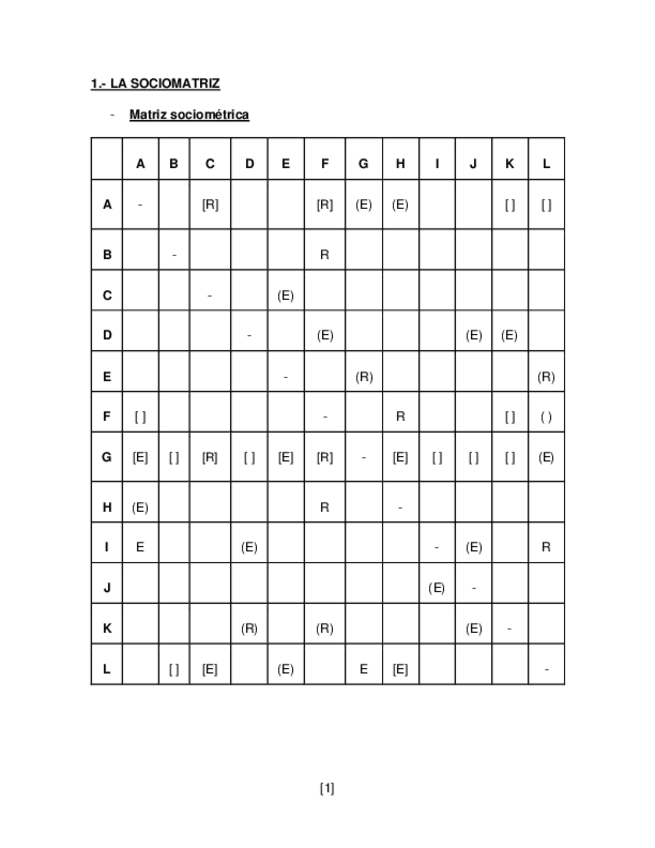 1.- LA SOCIOMATRIZ

- Matriz sociométrica

| | A | B | C | D | E | F | G | H | I | J | K | L |
|---|---|---|---|---|---|---|---|---|---|---|---|---|
| A | - | | [R] | | | [R] | (E) | (E) | | | [ ] | [ ] |
| B | | - | | | | R | | | | | | |
| C | | | - | | (E) | | | | | | | |
| D | | | | - | | (E) | | | | (E) | (E) | |
| E | | | | | - | | (R) | | | | | (R) |
| F | [ ] | | | | | - | | R | | | [ ] | ( ) |
| G | [E] | [ ] | [R] | [ ] | [E] | [R] | - | [E] | [ ] | [ ] | [ ] | (E) |
| H | (E) | | | | | R | | - | | | | |
| I | E | | | (E) | | | | | - | (E) | | R |
| J | | | | | | | | | (E) | - | | |
| K | | | | (R) | | (R) | | | | (E) | - | |
| L | | [ ] | [E] | | (E) | | E | [E] | | | | - |

[1]